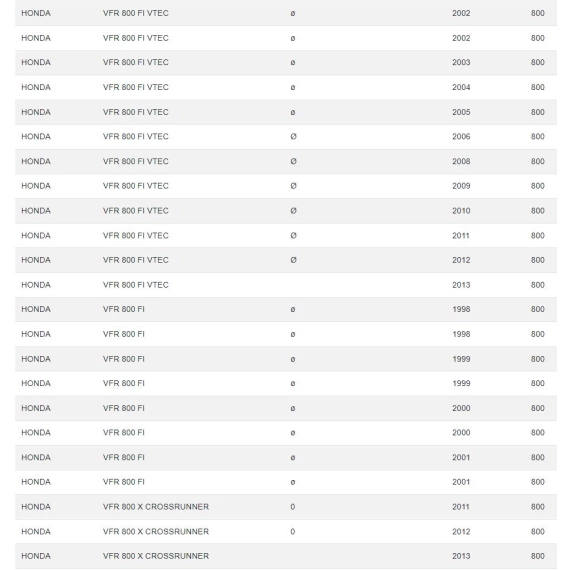 | | | | | |
|---|---|---|---|---|
| HONDA | VFR 800 FI VTEC | ø | 2002 | 800 |
| HONDA | VFR 800 FI VTEC | ø | 2002 | 800 |
| HONDA | VFR 800 FI VTEC | ø | 2003 | 800 |
| HONDA | VFR 800 FI VTEC | ø | 2004 | 800 |
| HONDA | VFR 800 FI VTEC | ø | 2005 | 800 |
| HONDA | VFR 800 FI VTEC | Ø | 2006 | 800 |
| HONDA | VFR 800 FI VTEC | Ø | 2008 | 800 |
| HONDA | VFR 800 FI VTEC | Ø | 2009 | 800 |
| HONDA | VFR 800 FI VTEC | Ø | 2010 | 800 |
| HONDA | VFR 800 FI VTEC | Ø | 2011 | 800 |
| HONDA | VFR 800 FI VTEC | Ø | 2012 | 800 |
| HONDA | VFR 800 FI VTEC | | 2013 | 800 |
| HONDA | VFR 800 FI | ø | 1998 | 800 |
| HONDA | VFR 800 FI | ø | 1998 | 800 |
| HONDA | VFR 800 FI | ø | 1999 | 800 |
| HONDA | VFR 800 FI | ø | 1999 | 800 |
| HONDA | VFR 800 FI | ø | 2000 | 800 |
| HONDA | VFR 800 FI | ø | 2000 | 800 |
| HONDA | VFR 800 FI | ø | 2001 | 800 |
| HONDA | VFR 800 FI | ø | 2001 | 800 |
| HONDA | VFR 800 X CROSSRUNNER | 0 | 2011 | 800 |
| HONDA | VFR 800 X CROSSRUNNER | 0 | 2012 | 800 |
| HONDA | VFR 800 X CROSSRUNNER | | 2013 | 800 |